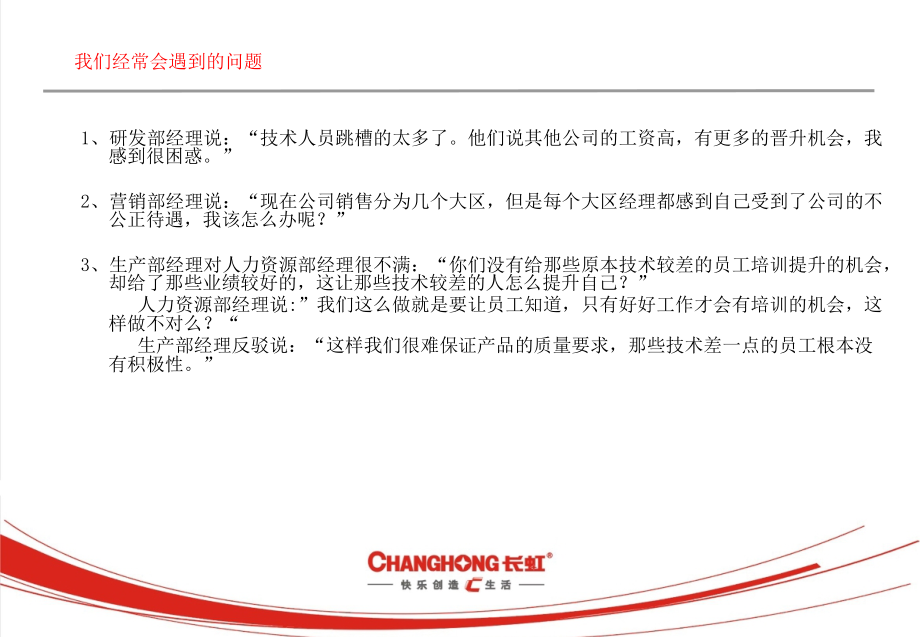 我们经常会遇到的问题

1、研发部经理说：“技术人员跳槽的太多了。他们说其他公司的工资高，有更多的晋升机会，我感到很困惑。”

2、营销部经理说：“现在公司销售分为几个大区，但是每个大区经理都感到自己受到了公司的不公正待遇，我该怎么办呢？”

3、生产部经理对人力资源部经理很不满：“你们没有给那些原本技术较差的员工培训提升的机会，却给了那些业绩较好的，这让那些技术较差的人怎么提升自己？”

人力资源部经理说:”我们这么做就是要让员工知道，只有好好工作才会有培训的机会，这样做不对么？“

生产部经理反驳说：“这样我们很难保证产品的质量要求，那些技术差一点的员工根本没有积极性。”

CHANGHONG 长虹®
快乐创造 C 生活